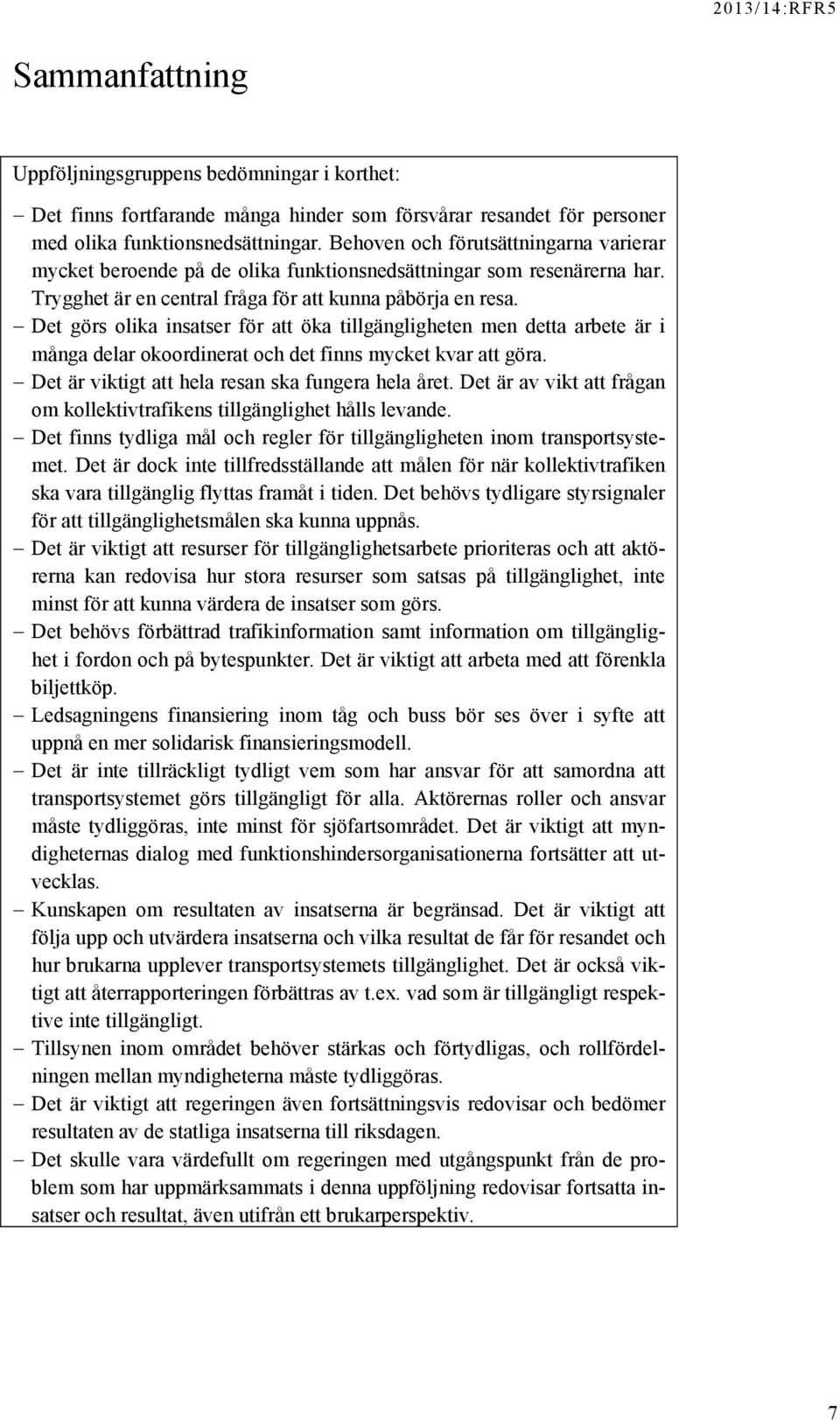 2013/14:RFR5

Sammanfattning

Uppföljningsgruppens bedömningar i korthet:

– Det finns fortfarande många hinder som försvårar resandet för personer med olika funktionsnedsättningar. Behoven och förutsättningarna varierar mycket beroende på de olika funktionsnedsättningar som resenärerna har. Trygghet är en central fråga för att kunna påbörja en resa.
– Det görs olika insatser för att öka tillgängligheten men detta arbete är i många delar okoordinerat och det finns mycket kvar att göra.
– Det är viktigt att hela resan ska fungera hela året. Det är av vikt att frågan om kollektivtrafikens tillgänglighet hålls levande.
– Det finns tydliga mål och regler för tillgängligheten inom transportsystemet. Det är dock inte tillfredsställande att målen för när kollektivtrafiken ska vara tillgänglig flyttas framåt i tiden. Det behövs tydligare styrsignaler för att tillgänglighetsmålen ska kunna uppnås.
– Det är viktigt att resurser för tillgänglighetsarbete prioriteras och att aktörerna kan redovisa hur stora resurser som satsas på tillgänglighet, inte minst för att kunna värdera de insatser som görs.
– Det behövs förbättrad trafikinformation samt information om tillgänglighet i fordon och på bytespunkter. Det är viktigt att arbeta med att förenkla biljettköp.
– Ledsagningens finansiering inom tåg och buss bör ses över i syfte att uppnå en mer solidarisk finansieringsmodell.
– Det är inte tillräckligt tydligt vem som har ansvar för att samordna att transportsystemet görs tillgängligt för alla. Aktörernas roller och ansvar måste tydliggöras, inte minst för sjöfartsområdet. Det är viktigt att myndigheternas dialog med funktionshindersorganisationerna fortsätter att utvecklas.
– Kunskapen om resultaten av insatserna är begränsad. Det är viktigt att följa upp och utvärdera insatserna och vilka resultat de får för resandet och hur brukarna upplever transportsystemets tillgänglighet. Det är också viktigt att återrapporteringen förbättras av t.ex. vad som är tillgängligt respektive inte tillgängligt.
– Tillsynen inom området behöver stärkas och förtydligas, och rollfördelningen mellan myndigheterna måste tydliggöras.
– Det är viktigt att regeringen även fortsättningsvis redovisar och bedömer resultaten av de statliga insatserna till riksdagen.
– Det skulle vara värdefullt om regeringen med utgångspunkt från de problem som har uppmärksammats i denna uppföljning redovisar fortsatta insatser och resultat, även utifrån ett brukarperspektiv.

7